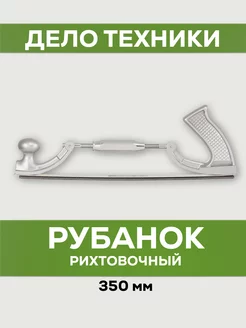 ДЕЛО ТЕХНИКИ

РУБАНОК
РИХТОВОЧНЫЙ

350 мм